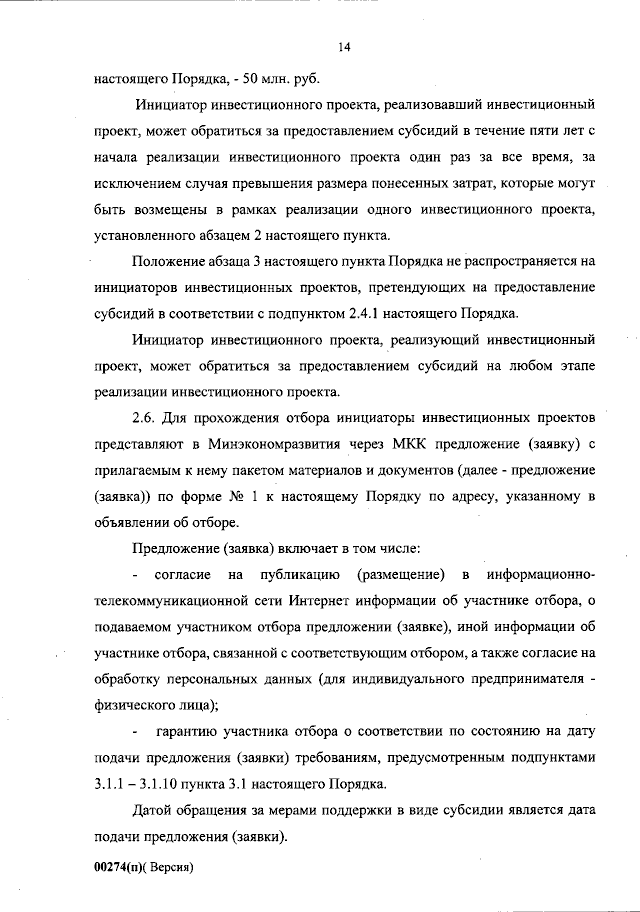 14

настоящего Порядка, - 50 млн. руб.

Инициатор инвестиционного проекта, реализовавший инвестиционный проект, может обратиться за предоставлением субсидий в течение пяти лет с начала реализации инвестиционного проекта один раз за все время, за исключением случая превышения размера понесенных затрат, которые могут быть возмещены в рамках реализации одного инвестиционного проекта, установленного абзацем 2 настоящего пункта.

Положение абзаца 3 настоящего пункта Порядка не распространяется на инициаторов инвестиционных проектов, претендующих на предоставление субсидий в соответствии с подпунктом 2.4.1 настоящего Порядка.

Инициатор инвестиционного проекта, реализующий инвестиционный проект, может обратиться за предоставлением субсидий на любом этапе реализации инвестиционного проекта.

2.6. Для прохождения отбора инициаторы инвестиционных проектов представляют в Минэкономразвития через МКК предложение (заявку) с прилагаемым к нему пакетом материалов и документов (далее - предложение (заявка)) по форме № 1 к настоящему Порядку по адресу, указанному в объявлении об отборе.

Предложение (заявка) включает в том числе:

- согласие на публикацию (размещение) в информационно-телекоммуникационной сети Интернет информации об участнике отбора, о подаваемом участником отбора предложении (заявке), иной информации об участнике отбора, связанной с соответствующим отбором, а также согласие на обработку персональных данных (для индивидуального предпринимателя - физического лица);

- гарантию участника отбора о соответствии по состоянию на дату подачи предложения (заявки) требованиям, предусмотренным подпунктами 3.1.1 – 3.1.10 пункта 3.1 настоящего Порядка.

Датой обращения за мерами поддержки в виде субсидии является дата подачи предложения (заявки).

00274(п)( Версия)